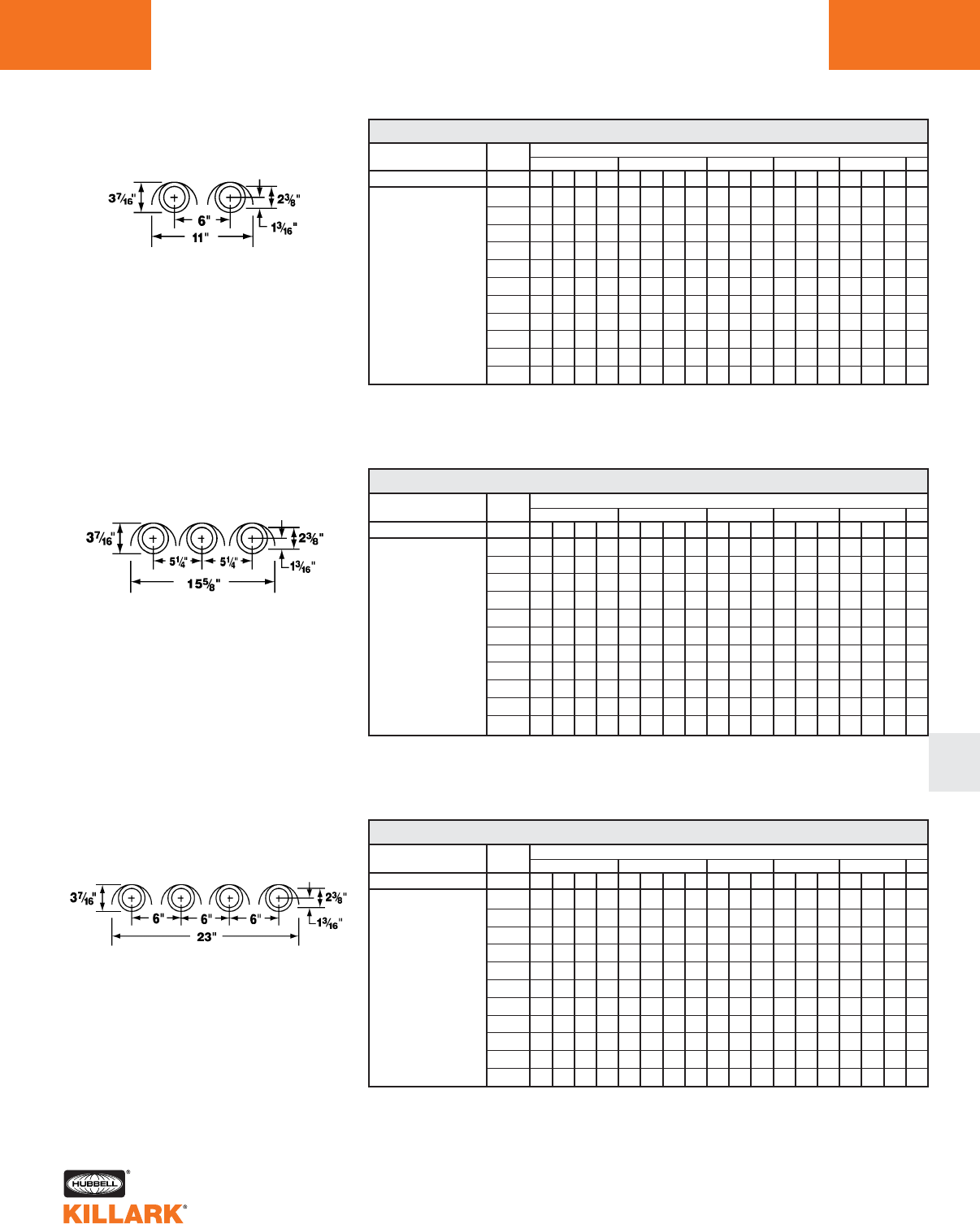 $3\frac{7}{16}$"

$2\frac{3}{8}$"

6"

$1\frac{3}{16}$"

11"

$3\frac{7}{16}$"

$2\frac{3}{8}$"

$5\frac{1}{4}$"

$5\frac{1}{4}$"

$1\frac{3}{16}$"

$15\frac{5}{8}$"

$3\frac{7}{16}$"

$2\frac{3}{8}$"

6"

6"

6"

$1\frac{3}{16}$"

23"

HUBBELL®

KILLARK®